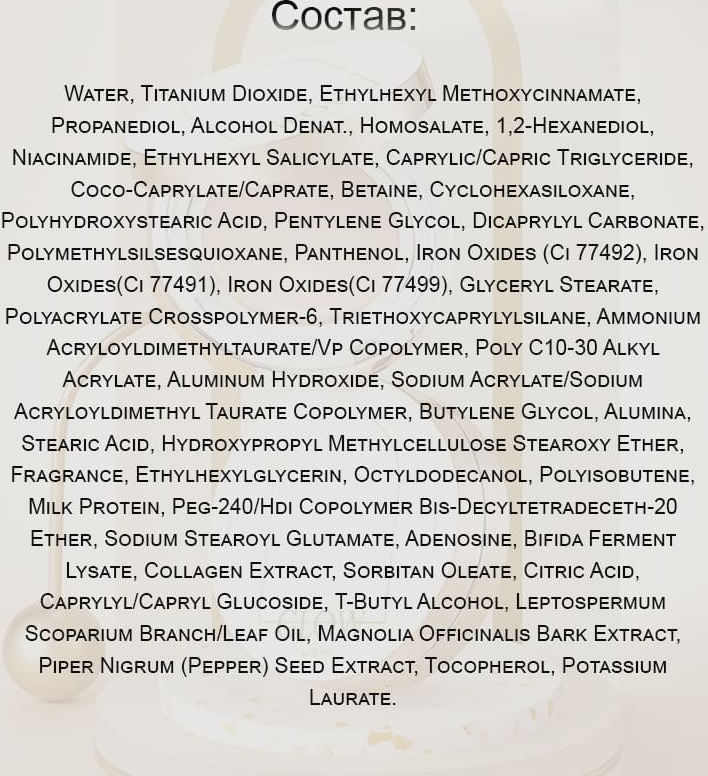 Состав:

Water, Titanium Dioxide, Ethylhexyl Methoxycinnamate, Propanediol, Alcohol Denat., Homosalate, 1,2-Hexanediol, Niacinamide, Ethylhexyl Salicylate, Caprylic/Capric Triglyceride, Coco-Caprylate/Caprate, Betaine, Cyclohexasiloxane, Polyhydroxystearic Acid, Pentylene Glycol, Dicaprylyl Carbonate, Polymethylsilsesquioxane, Panthenol, Iron Oxides (Ci 77492), Iron Oxides(Ci 77491), Iron Oxides(Ci 77499), Glyceryl Stearate, Polyacrylate Crosspolymer-6, Triethoxycaprylylsilane, Ammonium Acryloyldimethyltaurate/Vp Copolymer, Poly C10-30 Alkyl Acrylate, Aluminum Hydroxide, Sodium Acrylate/Sodium Acryloyldimethyl Taurate Copolymer, Butylene Glycol, Alumina, Stearic Acid, Hydroxypropyl Methylcellulose Stearoxy Ether, Fragrance, Ethylhexylglycerin, Octyldodecanol, Polyisobutene, Milk Protein, Peg-240/Hdi Copolymer Bis-Decyltetradeceth-20 Ether, Sodium Stearoyl Glutamate, Adenosine, Bifida Ferment Lysate, Collagen Extract, Sorbitan Oleate, Citric Acid, Caprylyl/Capryl Glucoside, T-Butyl Alcohol, Leptospermum Scoparium Branch/Leaf Oil, Magnolia Officinalis Bark Extract, Piper Nigrum (Pepper) Seed Extract, Tocopherol, Potassium Laurate.